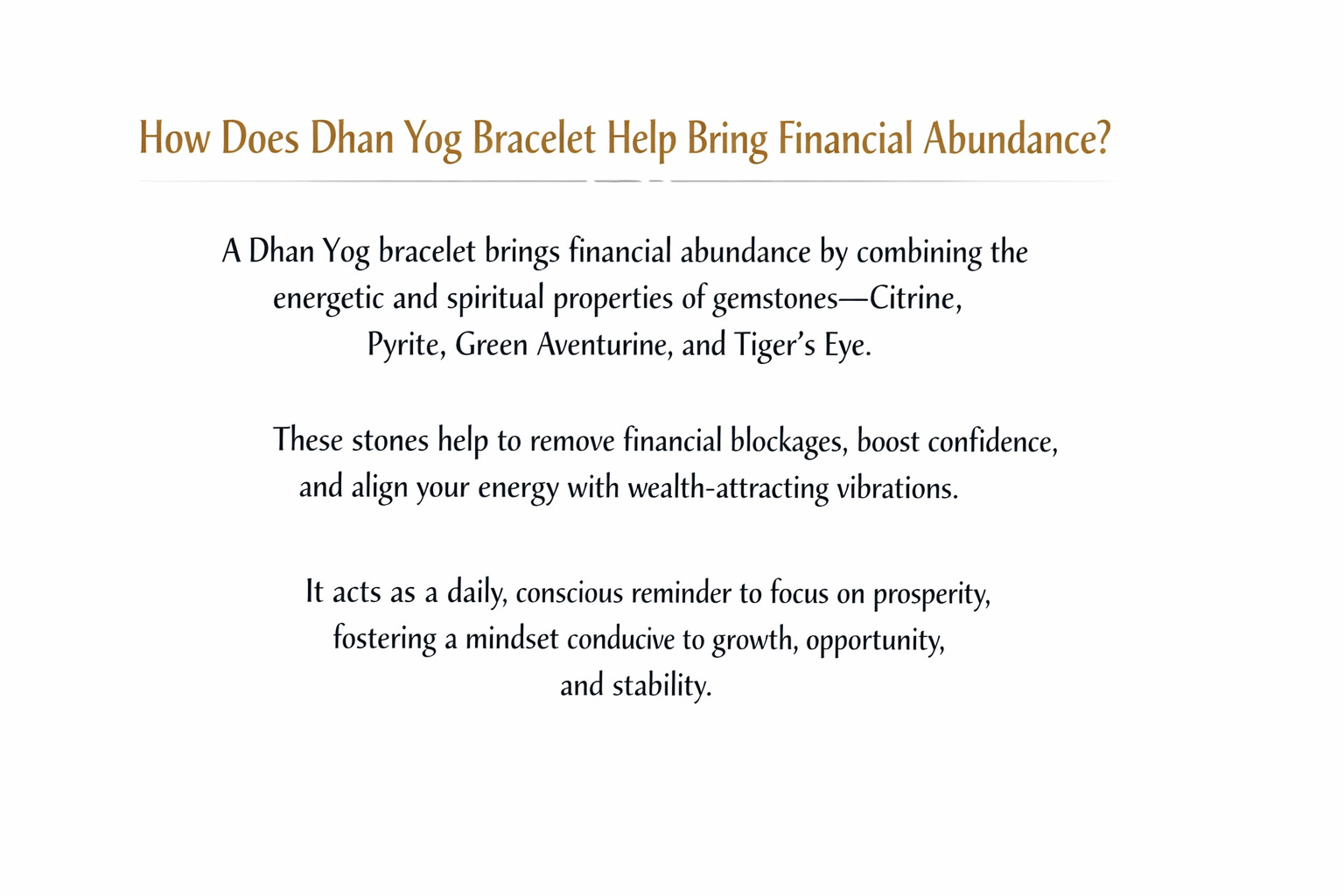 How Does Dhan Yog Bracelet Help Bring Financial Abundance?

A Dhan Yog bracelet brings financial abundance by combining the energetic and spiritual properties of gemstones—Citrine, Pyrite, Green Aventurine, and Tiger's Eye.

These stones help to remove financial blockages, boost confidence, and align your energy with wealth-attracting vibrations.

It acts as a daily, conscious reminder to focus on prosperity, fostering a mindset conducive to growth, opportunity, and stability.